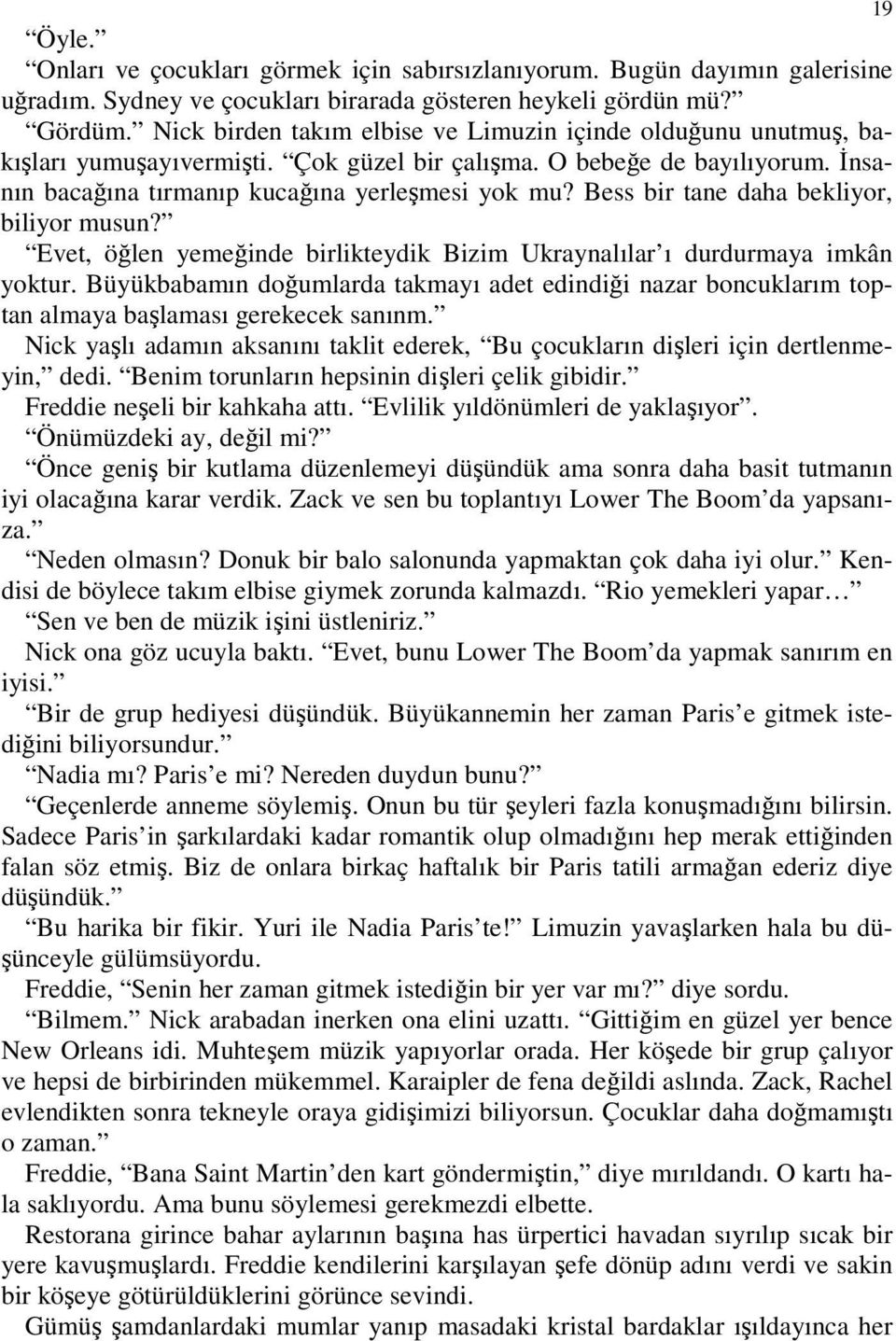 19

“Öyle.”

“Onları ve çocukları görmek için sabırsızlanıyorum. Bugün dayımın galerisine uğradım. Sydney ve çocukları birarada gösteren heykeli gördün mü?”

“Gördüm.” Nick birden takım elbise ve Limuzin içinde olduğunu unutmuş, bakışları yumuşayıvermişti. “Çok güzel bir çalışma. O bebeğe de bayılıyorum. İnsanın bacağına tırmanıp kucağına yerleşmesi yok mu? Bess bir tane daha bekliyor, biliyor musun?”

“Evet, öğlen yemeğinde birlikteydik Bizim Ukraynalılar’ı durdurmaya imkân yoktur. Büyükbabamın doğumlarda takmayı adet edindiği nazar boncuklarım toptan almaya başlaması gerekecek sanınm.”

Nick yaşlı adamın aksanını taklit ederek, “Bu çocukların dişleri için dertlenmeyin,” dedi. “Benim torunların hepsinin dişleri çelik gibidir.”

Freddie neşeli bir kahkaha attı. “Evlilik yıldönümleri de yaklaşıyor”.

“Önümüzdeki ay, değil mi?”

“Önce geniş bir kutlama düzenlemeyi düşündük ama sonra daha basit tutmanın iyi olacağına karar verdik. Zack ve sen bu toplantıyı Lower The Boom’da yapsanıza.”

“Neden olmasın? Donuk bir balo salonunda yapmaktan çok daha iyi olur.” Kendisi de böylece takım elbise giymek zorunda kalmazdı. “Rio yemekleri yapar…”

“Sen ve ben de müzik işini üstleniriz.”

Nick ona göz ucuyla baktı. “Evet, bunu Lower The Boom’da yapmak sanırım en iyisi.”

“Bir de grup hediyesi düşündük. Büyükannemin her zaman Paris’e gitmek istediğini biliyorsundur.”

“Nadia mı? Paris’e mi? Nereden duydun bunu?”

“Geçenlerde anneme söylemiş. Onun bu tür şeyleri fazla konuşmadığını bilirsin. Sadece Paris’in şarkılardaki kadar romantik olup olmadığını hep merak ettiğinden falan söz etmiş. Biz de onlara birkaç haftalık bir Paris tatili armağan ederiz diye düşündük.”

“Bu harika bir fikir. Yuri ile Nadia Paris’te!” Limuzin yavaşlarken hala bu düşünceyle gülümsüyordu.

Freddie, “Senin her zaman gitmek istediğin bir yer var mı?” diye sordu.

“Bilmem.” Nick arabadan inerken ona elini uzattı. “Gittiğim en güzel yer bence New Orleans idi. Muhteşem müzik yapıyorlar orada. Her köşede bir grup çalıyor ve hepsi de birbirinden mükemmel. Karaipler de fena değildi aslında. Zack, Rachel evlendikten sonra tekneyle oraya gidişimizi biliyorsun. Çocuklar daha doğmamıştı o zaman.”

Freddie, “Bana Saint Martin’den kart göndermiştin,” diye mırıldandı. O kartı hala saklıyordu. Ama bunu söylemesi gerekmezdi elbette.

Restorana girince bahar aylarının başına has ürpertici havadan sıyrılıp sıcak bir yere kavuşmuşlardı. Freddie kendilerini karşılayan şefe dönüp adını verdi ve sakin bir köşeye götürüldüklerini görünce sevindi.

Gümüş şamdanlardaki mumlar yanıp masadaki kristal bardaklar ışıldayınca her